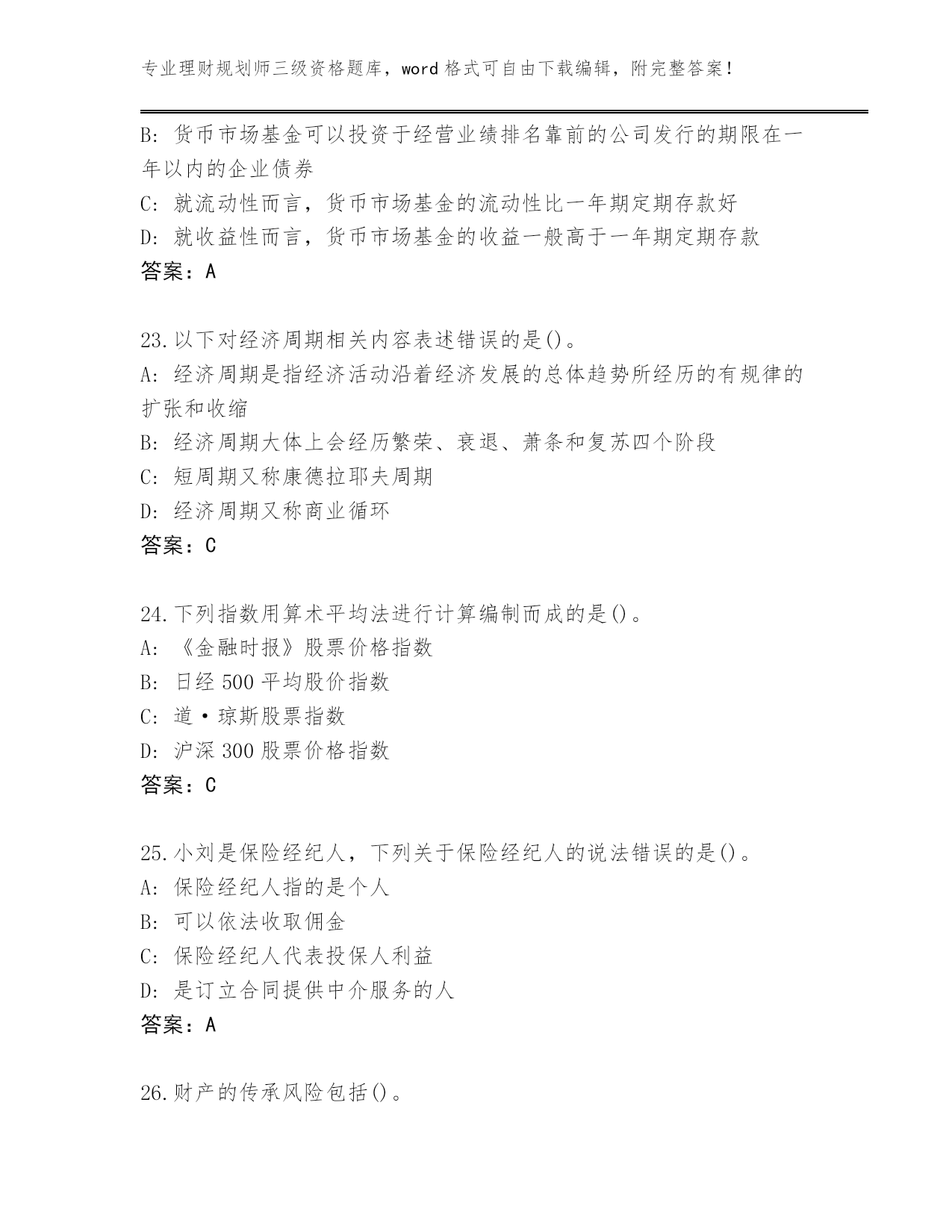 专业理财规划师三级资格题库，word 格式可自由下载编辑，附完整答案！

B: 货币市场基金可以投资于经营业绩排名靠前的公司发行的期限在一年以内的企业债券
C: 就流动性而言，货币市场基金的流动性比一年期定期存款好
D: 就收益性而言，货币市场基金的收益一般高于一年期定期存款
答案：A

23.以下对经济周期相关内容表述错误的是()。
A: 经济周期是指经济活动沿着经济发展的总体趋势所经历的有规律的扩张和收缩
B: 经济周期大体上会经历繁荣、衰退、萧条和复苏四个阶段
C: 短周期又称康德拉耶夫周期
D: 经济周期又称商业循环
答案：C

24.下列指数用算术平均法进行计算编制而成的是()。
A: 《金融时报》股票价格指数
B: 日经 500 平均股价指数
C: 道·琼斯股票指数
D: 沪深 300 股票价格指数
答案：C

25.小刘是保险经纪人，下列关于保险经纪人的说法错误的是()。
A: 保险经纪人指的是个人
B: 可以依法收取佣金
C: 保险经纪人代表投保人利益
D: 是订立合同提供中介服务的人
答案：A

26.财产的传承风险包括()。